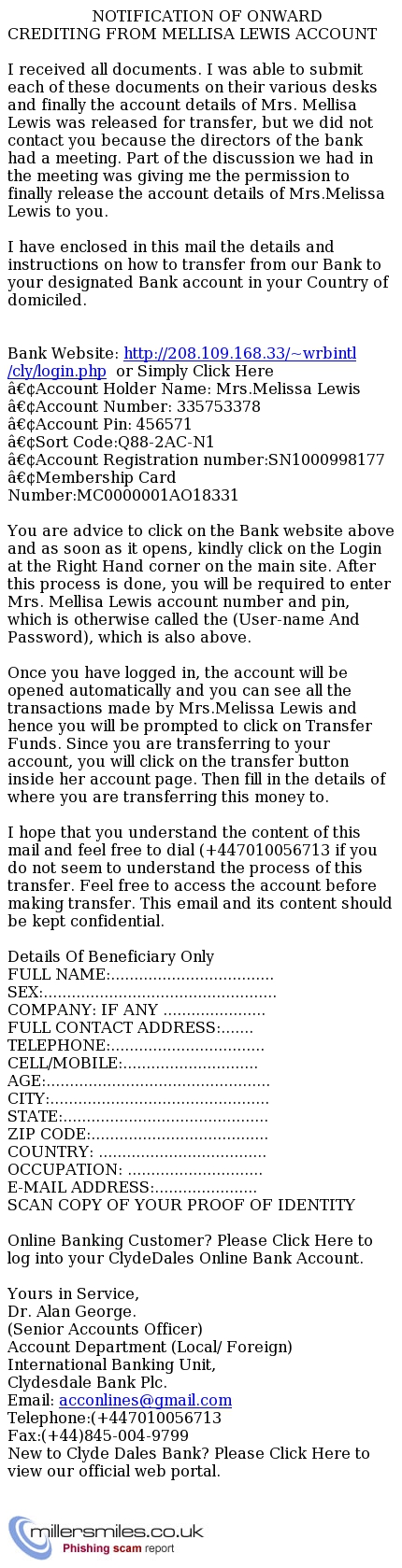 NOTIFICATION OF ONWARD CREDITING FROM MELLISA LEWIS ACCOUNT

I received all documents. I was able to submit each of these documents on their various desks and finally the account details of Mrs. Mellisa Lewis was released for transfer, but we did not contact you because the directors of the bank had a meeting. Part of the discussion we had in the meeting was giving me the permission to finally release the account details of Mrs.Melissa Lewis to you.

I have enclosed in this mail the details and instructions on how to transfer from our Bank to your designated Bank account in your Country of domiciled.

Bank Website: http://208.109.168.33/~wrbintl/cly/login.php or Simply Click Here
â€¢Account Holder Name: Mrs.Melissa Lewis
â€¢Account Number: 335753378
â€¢Account Pin: 456571
â€¢Sort Code:Q88-2AC-N1
â€¢Account Registration number:SN1000998177
â€¢Membership Card Number:MC0000001AO18331

You are advice to click on the Bank website above and as soon as it opens, kindly click on the Login at the Right Hand corner on the main site. After this process is done, you will be required to enter Mrs. Mellisa Lewis account number and pin, which is otherwise called the (User-name And Password), which is also above.

Once you have logged in, the account will be opened automatically and you can see all the transactions made by Mrs.Melissa Lewis and hence you will be prompted to click on Transfer Funds. Since you are transferring to your account, you will click on the transfer button inside her account page. Then fill in the details of where you are transferring this money to.

I hope that you understand the content of this mail and feel free to dial (+447010056713 if you do not seem to understand the process of this transfer. Feel free to access the account before making transfer. This email and its content should be kept confidential.

Details Of Beneficiary Only
FULL NAME:...................................
SEX:..................................................
COMPANY: IF ANY ......................
FULL CONTACT ADDRESS:.......
TELEPHONE:.................................
CELL/MOBILE:.............................
AGE:................................................
CITY:...............................................
STATE:............................................
ZIP CODE:......................................
COUNTRY: ....................................
OCCUPATION: .............................
E-MAIL ADDRESS:......................
SCAN COPY OF YOUR PROOF OF IDENTITY

Online Banking Customer? Please Click Here to log into your ClydeDales Online Bank Account.

Yours in Service,
Dr. Alan George.
(Senior Accounts Officer)
Account Department (Local/ Foreign)
International Banking Unit,
Clydesdale Bank Plc.
Email: acconlines@gmail.com
Telephone:(+447010056713
Fax:(+44)845-004-9799
New to Clyde Dales Bank? Please Click Here to view our official web portal.

millersmiles.co.uk
Phishing scam report